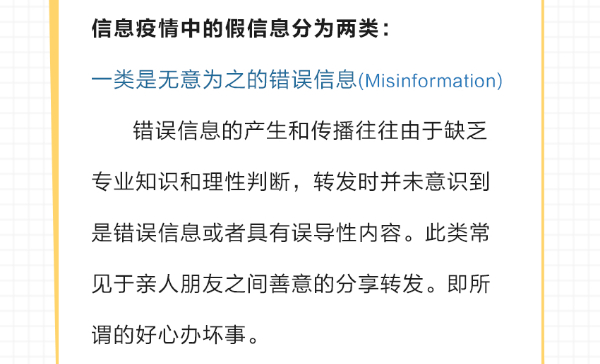 信息疫情中的假信息分为两类：

一类是无意为之的错误信息(Misinformation)

错误信息的产生和传播往往由于缺乏专业知识和理性判断，转发时并未意识到是错误信息或者具有误导性内容。此类常见于亲人朋友之间善意的分享转发。即所谓的好心办坏事。